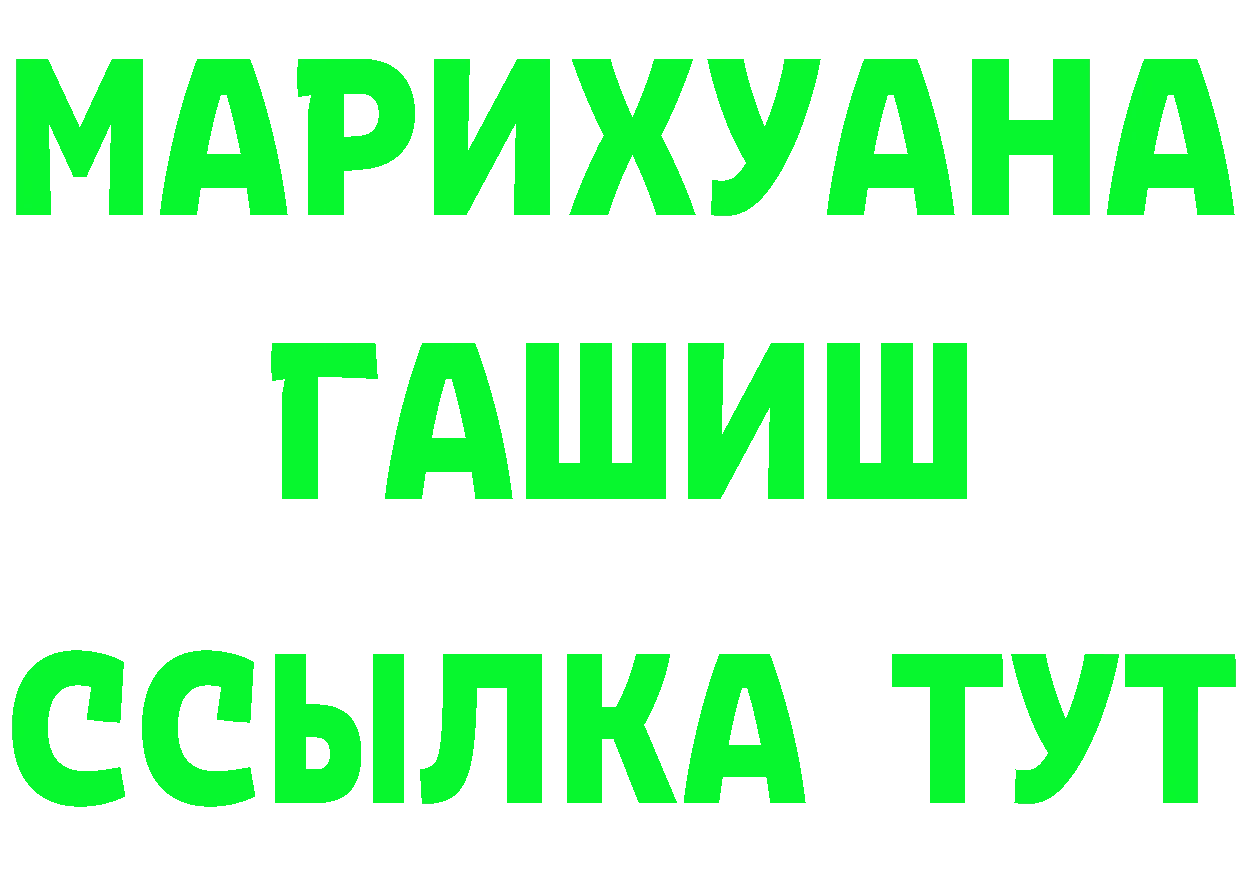 МАРИХУАНА
ГАШИШ
ССЫЛКА ТУТ